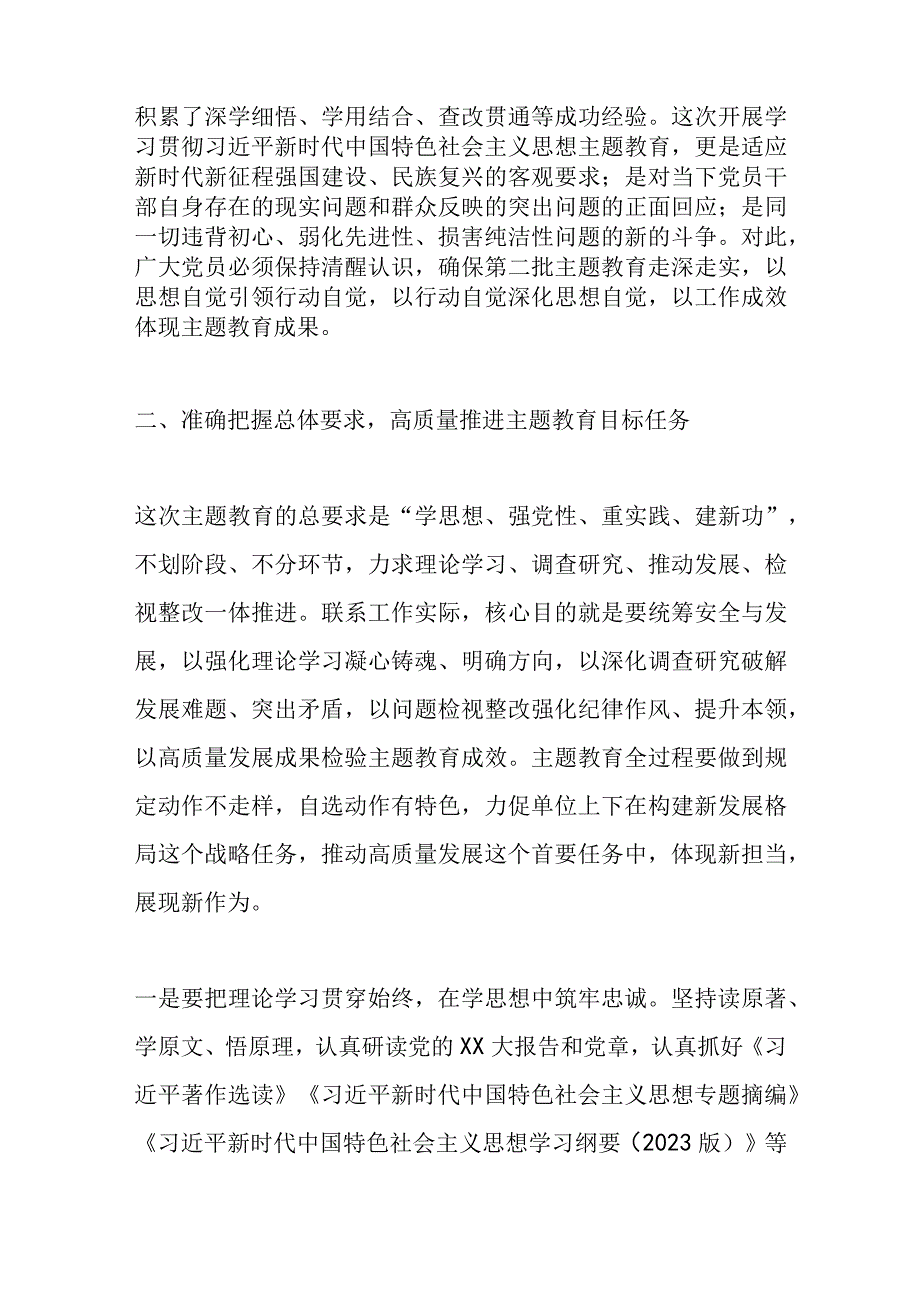 积累了深学细悟、学用结合、查改贯通等成功经验。这次开展学习贯彻习近平新时代中国特色社会主义思想主题教育，更是适应新时代新征程强国建设、民族复兴的客观要求；是对当下党员干部自身存在的现实问题和群众反映的突出问题的正面回应；是同一切违背初心、弱化先进性、损害纯洁性问题的新的斗争。对此，广大党员必须保持清醒认识，确保第二批主题教育走深走实，以思想自觉引领行动自觉，以行动自觉深化思想自觉，以工作成效体现主题教育成果。

二、准确把握总体要求，高质量推进主题教育目标任务

这次主题教育的总要求是“学思想、强党性、重实践、建新功”，不划阶段、不分环节，力求理论学习、调查研究、推动发展、检视整改一体推进。联系工作实际，核心目的就是要统筹安全与发展，以强化理论学习凝心铸魂、明确方向，以深化调查研究破解发展难题、突出矛盾，以问题检视整改强化纪律作风、提升本领，以高质量发展成果检验主题教育成效。主题教育全过程要做到规定动作不走样，自选动作有特色，力促单位上下在构建新发展格局这个战略任务，推动高质量发展这个首要任务中，体现新担当，展现新作为。

一是要把理论学习贯穿始终，在学思想中筑牢忠诚。坚持读原著、学原文、悟原理，认真研读党的XX大报告和党章，认真抓好《习近平著作选读》《习近平新时代中国特色社会主义思想专题摘编》《习近平新时代中国特色社会主义思想学习纲要（2023版）》等